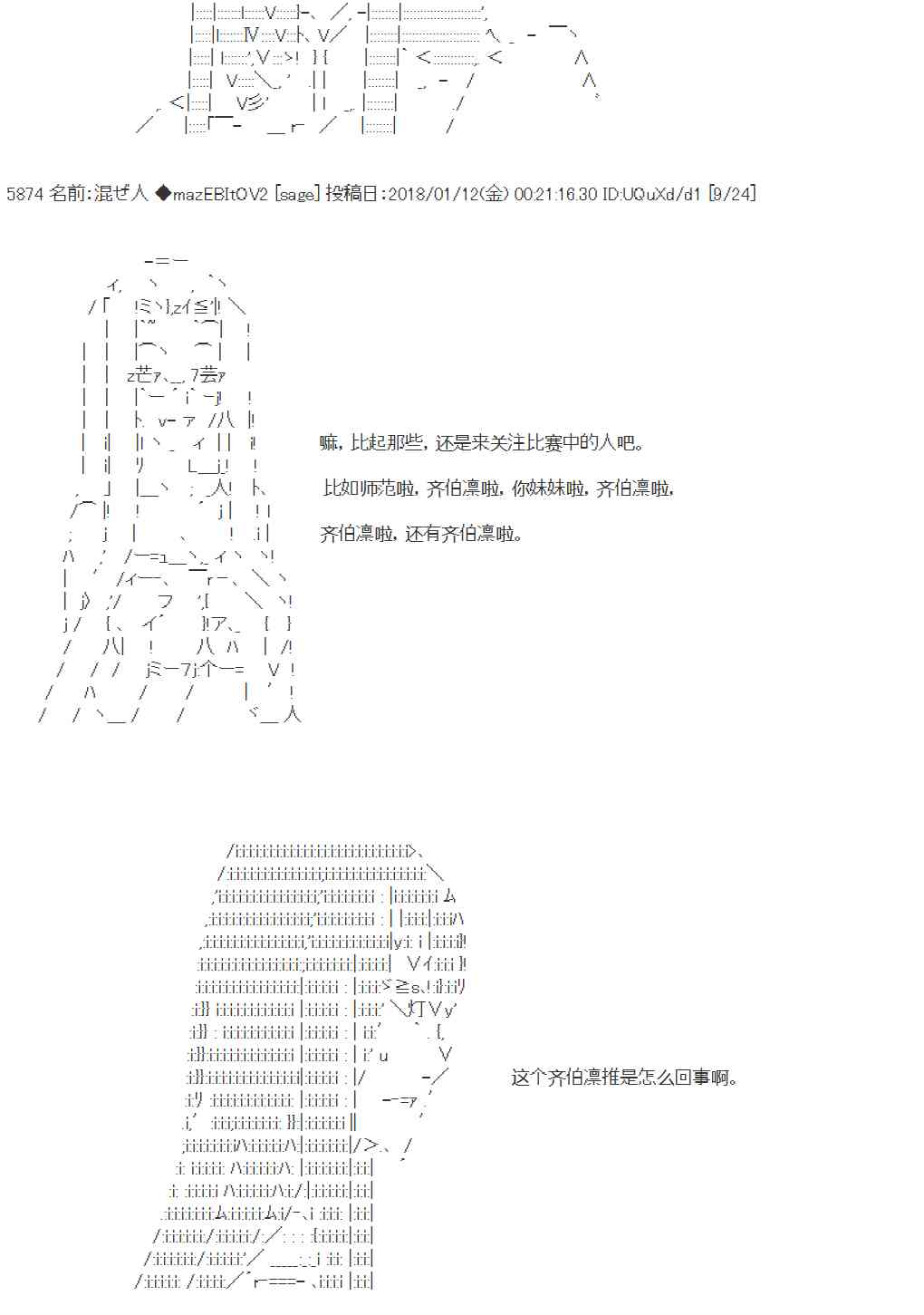 5874 名前:混ぜ人 ◆mazEBItOV2 [sage] 投稿日:2018/01/12(金) 00:21:16.30 ID:UQuXd/d1 [9/24]

嘛，比起那些，还是来关注比赛中的人吧。

比如师范啦，齐伯凛啦，你妹妹啦，齐伯凛啦，

齐伯凛啦，还有齐伯凛啦。

这个齐伯凛推是怎么回事啊。